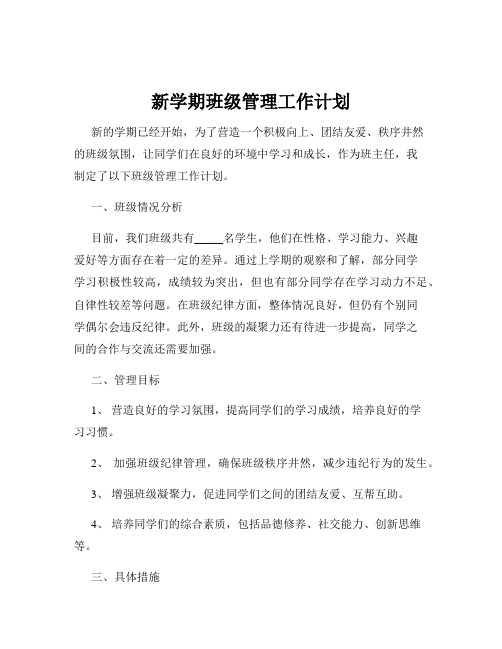 新学期班级管理工作计划

新的学期已经开始，为了营造一个积极向上、团结友爱、秩序井然的班级氛围，让同学们在良好的环境中学习和成长，作为班主任，我制定了以下班级管理工作计划。

一、班级情况分析

目前，我们班级共有_____名学生，他们在性格、学习能力、兴趣爱好等方面存在着一定的差异。通过上学期的观察和了解，部分同学学习积极性较高，成绩较为突出，但也有部分同学存在学习动力不足、自律性较差等问题。在班级纪律方面，整体情况良好，但仍有个别同学偶尔会违反纪律。此外，班级的凝聚力还有待进一步提高，同学之间的合作与交流还需要加强。

二、管理目标

1、 营造良好的学习氛围，提高同学们的学习成绩，培养良好的学习习惯。

2、 加强班级纪律管理，确保班级秩序井然，减少违纪行为的发生。

3、 增强班级凝聚力，促进同学们之间的团结友爱、互帮互助。

4、 培养同学们的综合素质，包括品德修养、社交能力、创新思维等。

三、具体措施